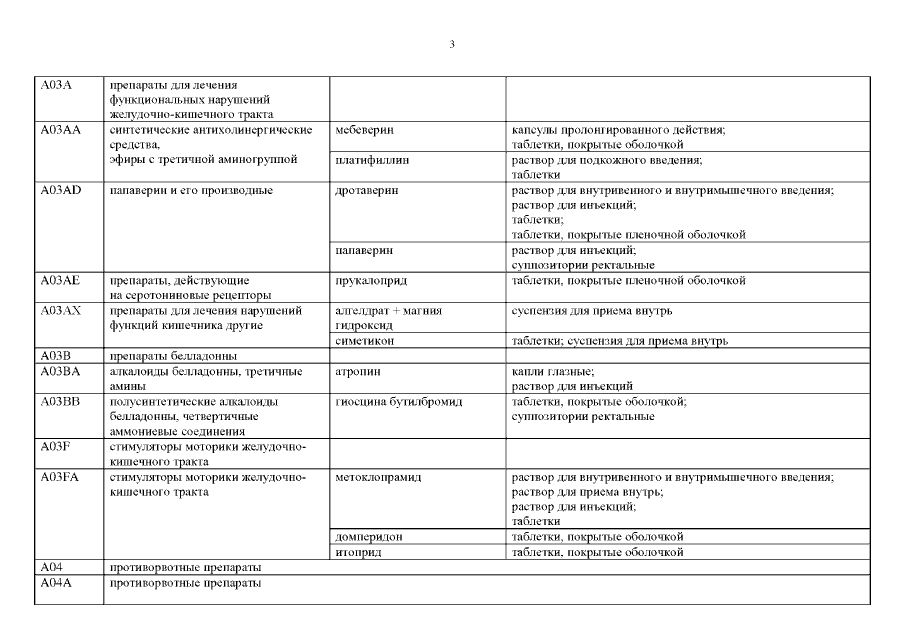 3

| | | | |
|---|---|---|---|
| A03A | препараты для лечения функциональных нарушений желудочно-кишечного тракта | | |
| A03AA | синтетические антихолинергические средства, эфиры с третичной аминогруппой | мебеверин | капсулы пролонгированного действия; таблетки, покрытые оболочкой |
| | | платифиллин | раствор для подкожного введения; таблетки |
| A03AD | папаверин и его производные | дротаверин | раствор для внутривенного и внутримышечного введения; раствор для инъекций; таблетки; таблетки, покрытые пленочной оболочкой |
| | | папаверин | раствор для инъекций; суппозитории ректальные |
| A03AE | препараты, действующие на серотониновые рецепторы | прукалоприд | таблетки, покрытые пленочной оболочкой |
| A03AX | препараты для лечения нарушений функций кишечника другие | алгелдрат + магния гидроксид | суспензия для приема внутрь |
| | | симетикон | таблетки; суспензия для приема внутрь |
| A03B | препараты белладонны | | |
| A03BA | алкалоиды белладонны, третичные амины | атропин | капли глазные; раствор для инъекций |
| A03BB | полусинтетические алкалоиды белладонны, четвертичные аммониевые соединения | гиосцина бутилбромид | таблетки, покрытые оболочкой; суппозитории ректальные |
| A03F | стимуляторы моторики желудочно-кишечного тракта | | |
| A03FA | стимуляторы моторики желудочно-кишечного тракта | метоклопрамид | раствор для внутривенного и внутримышечного введения; раствор для приема внутрь; раствор для инъекций; таблетки |
| | | домперидон | таблетки, покрытые оболочкой |
| | | итоприд | таблетки, покрытые оболочкой |
| A04 | противорвотные препараты | | |
| A04A | противорвотные препараты | | |